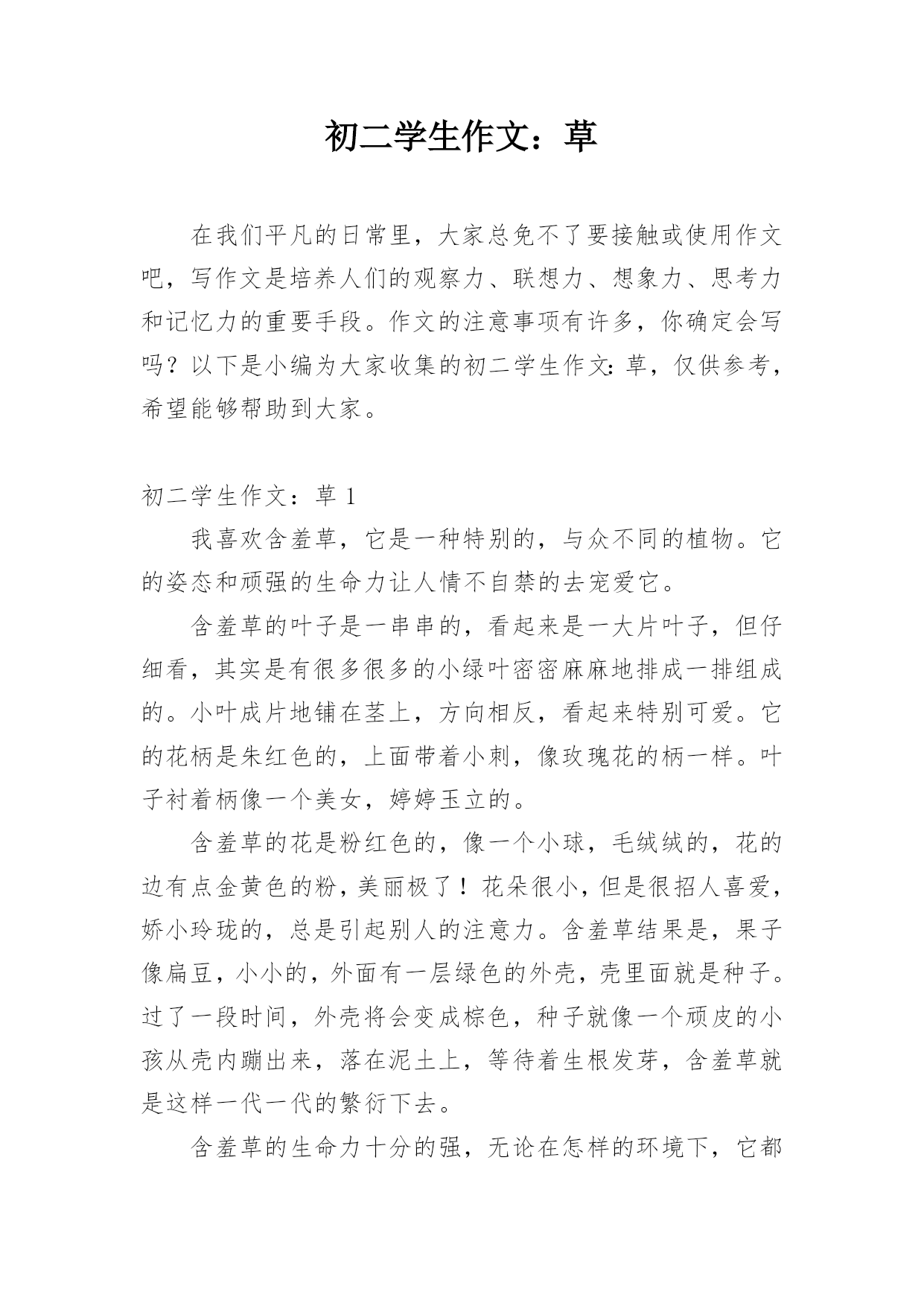 初二学生作文：草

在我们平凡的日常里，大家总免不了要接触或使用作文吧，写作文是培养人们的观察力、联想力、想象力、思考力和记忆力的重要手段。作文的注意事项有许多，你确定会写吗？以下是小编为大家收集的初二学生作文:草，仅供参考，希望能够帮助到大家。

初二学生作文：草 1

我喜欢含羞草，它是一种特别的，与众不同的植物。它的姿态和顽强的生命力让人情不自禁的去宠爱它。

含羞草的叶子是一串串的，看起来是一大片叶子，但仔细看，其实是有很多很多的小绿叶密密麻麻地排成一排组成的。小叶成片地铺在茎上，方向相反，看起来特别可爱。它的花柄是朱红色的，上面带着小刺，像玫瑰花的柄一样。叶子衬着柄像一个美女，婷婷玉立的。

含羞草的花是粉红色的，像一个小球，毛绒绒的，花的边有点金黄色的粉，美丽极了！花朵很小，但是很招人喜爱，娇小玲珑的，总是引起别人的注意力。含羞草结果是，果子像扁豆，小小的，外面有一层绿色的外壳，壳里面就是种子。过了一段时间，外壳将会变成棕色，种子就像一个顽皮的小孩从壳内蹦出来，落在泥土上，等待着生根发芽，含羞草就是这样一代一代的繁衍下去。

含羞草的生命力十分的强，无论在怎样的环境下，它都